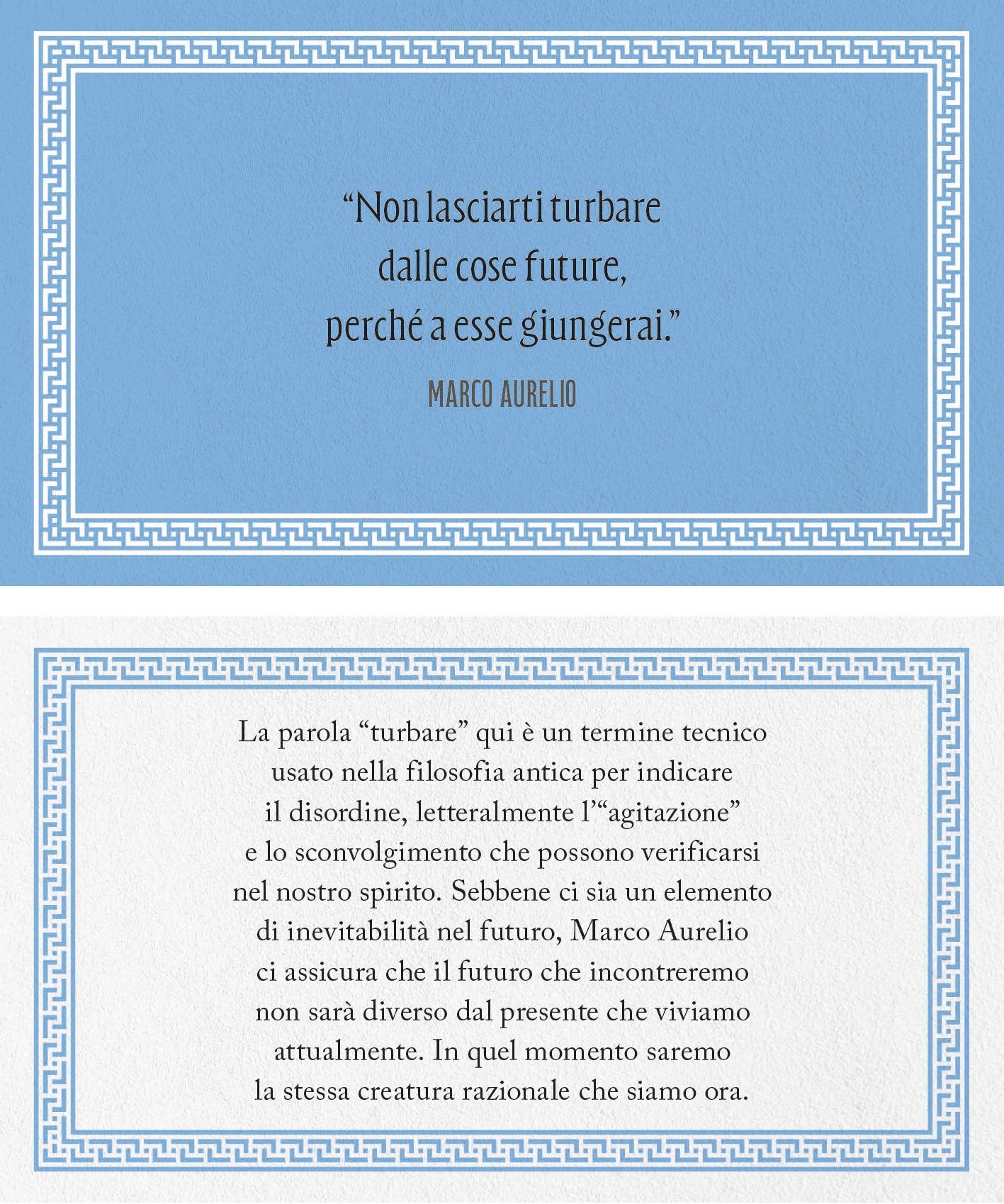 “Non lasciarti turbare dalle cose future, perché a esse giungerai.”

MARCO AURELIO

La parola “turbare” qui è un termine tecnico usato nella filosofia antica per indicare il disordine, letteralmente l’“agitazione” e lo sconvolgimento che possono verificarsi nel nostro spirito. Sebbene ci sia un elemento di inevitabilità nel futuro, Marco Aurelio ci assicura che il futuro che incontreremo non sarà diverso dal presente che viviamo attualmente. In quel momento saremo la stessa creatura razionale che siamo ora.